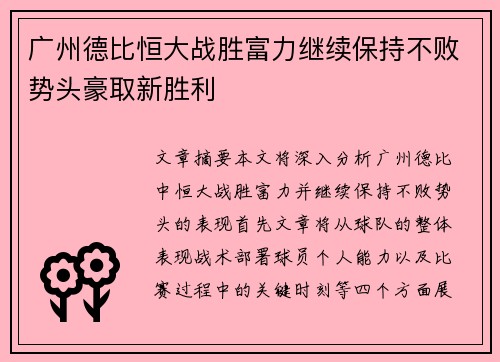 广州德比恒大战胜富力继续保持不败势头豪取新胜利

文章摘要本文将深入分析广州德比中恒大战胜富力并继续保持不败势头的表现首先文章将从球队的整体表现战术部署球员个人能力以及比赛过程中的关键时刻等四个方面展